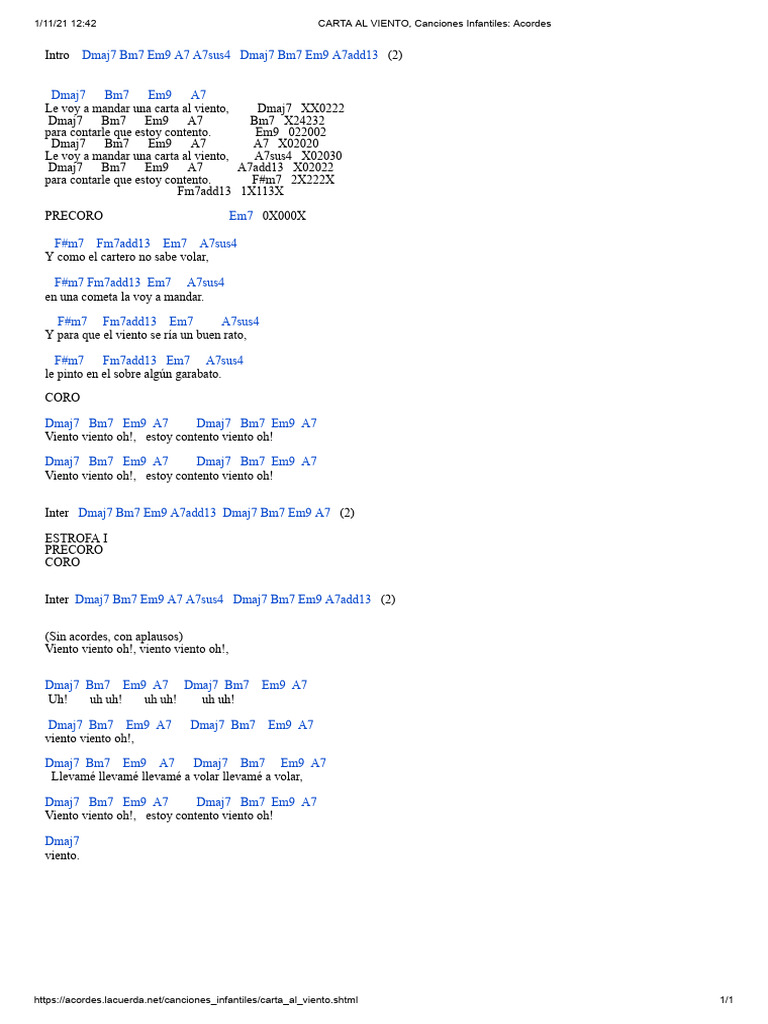 1/11/21 12:42 CARTA AL VIENTO, Canciones Infantiles: Acordes

Intro Dmaj7 Bm7 Em9 A7 A7sus4 Dmaj7 Bm7 Em9 A7add13 (2)

Dmaj7 Bm7 Em9 A7
Le voy a mandar una carta al viento, Dmaj7 XX0222
Dmaj7 Bm7 Em9 A7 Bm7 X24232
para contarle que estoy contento. Em9 022002
Dmaj7 Bm7 Em9 A7 A7 X02020
Le voy a mandar una carta al viento, A7sus4 X02030
Dmaj7 Bm7 Em9 A7 A7add13 X02022
para contarle que estoy contento. F#m7 2X222X
Fm7add13 1X113X

PRECORO Em7 0X000X

F#m7 Fm7add13 Em7 A7sus4
Y como el cartero no sabe volar,

F#m7 Fm7add13 Em7 A7sus4
en una cometa la voy a mandar.

F#m7 Fm7add13 Em7 A7sus4
Y para que el viento se ría un buen rato,

F#m7 Fm7add13 Em7 A7sus4
le pinto en el sobre algún garabato.

CORO

Dmaj7 Bm7 Em9 A7 Dmaj7 Bm7 Em9 A7
Viento viento oh!, estoy contento viento oh!

Dmaj7 Bm7 Em9 A7 Dmaj7 Bm7 Em9 A7
Viento viento oh!, estoy contento viento oh!

Inter Dmaj7 Bm7 Em9 A7add13 Dmaj7 Bm7 Em9 A7 (2)

ESTROFA I
PRECORO
CORO

Inter Dmaj7 Bm7 Em9 A7 A7sus4 Dmaj7 Bm7 Em9 A7add13 (2)

(Sin acordes, con aplausos)
Viento viento oh!, viento viento oh!,

Dmaj7 Bm7 Em9 A7 Dmaj7 Bm7 Em9 A7
Uh! uh uh! uh uh! uh uh!

Dmaj7 Bm7 Em9 A7 Dmaj7 Bm7 Em9 A7
viento viento oh!,

Dmaj7 Bm7 Em9 A7 Dmaj7 Bm7 Em9 A7
Llevamé llevamé llevamé a volar llevamé a volar,

Dmaj7 Bm7 Em9 A7 Dmaj7 Bm7 Em9 A7
Viento viento oh!, estoy contento viento oh!

Dmaj7
viento.

https://acordes.lacuerda.net/canciones_infantiles/carta_al_viento.shtml 1/1